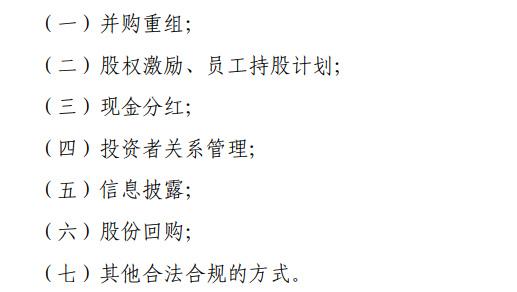 （一）并购重组；

（二）股权激励、员工持股计划；

（三）现金分红；

（四）投资者关系管理；

（五）信息披露；

（六）股份回购；

（七）其他合法合规的方式。